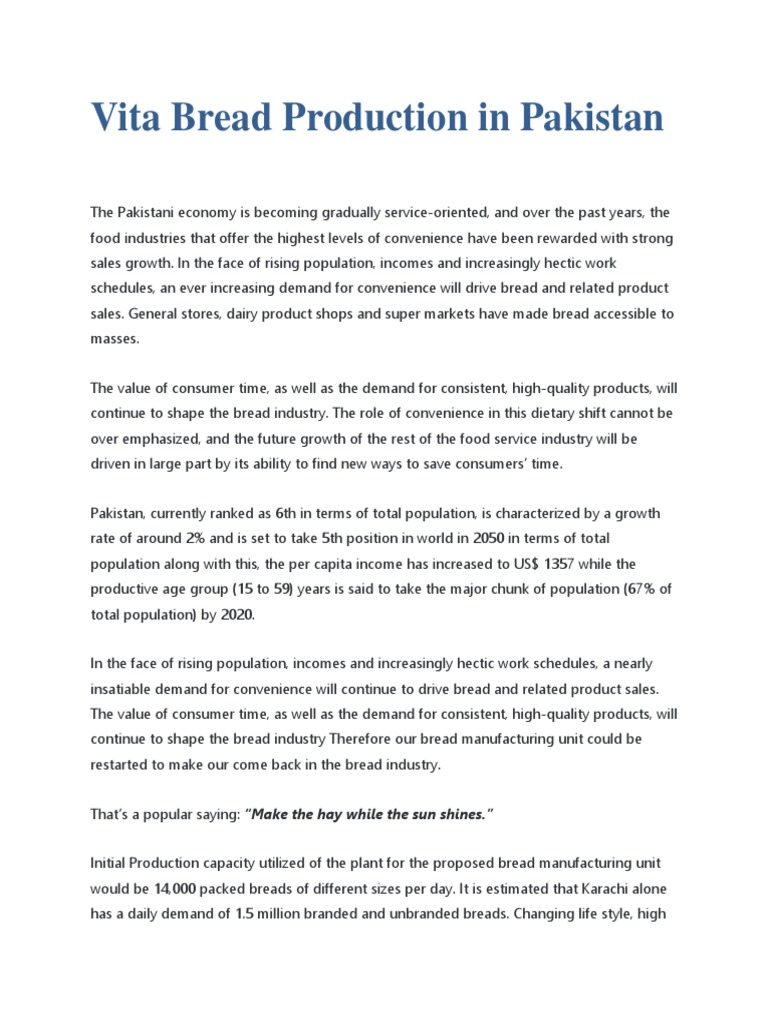 Vita Bread Production in Pakistan

The Pakistani economy is becoming gradually service-oriented, and over the past years, the food industries that offer the highest levels of convenience have been rewarded with strong sales growth. In the face of rising population, incomes and increasingly hectic work schedules, an ever increasing demand for convenience will drive bread and related product sales. General stores, dairy product shops and super markets have made bread accessible to masses.

The value of consumer time, as well as the demand for consistent, high-quality products, will continue to shape the bread industry. The role of convenience in this dietary shift cannot be over emphasized, and the future growth of the rest of the food service industry will be driven in large part by its ability to find new ways to save consumers' time.

Pakistan, currently ranked as 6th in terms of total population, is characterized by a growth rate of around 2% and is set to take 5th position in world in 2050 in terms of total population along with this, the per capita income has increased to US$ 1357 while the productive age group (15 to 59) years is said to take the major chunk of population (67% of total population) by 2020.

In the face of rising population, incomes and increasingly hectic work schedules, a nearly insatiable demand for convenience will continue to drive bread and related product sales. The value of consumer time, as well as the demand for consistent, high-quality products, will continue to shape the bread industry Therefore our bread manufacturing unit could be restarted to make our come back in the bread industry.

That's a popular saying: "Make the hay while the sun shines."

Initial Production capacity utilized of the plant for the proposed bread manufacturing unit would be 14,000 packed breads of different sizes per day. It is estimated that Karachi alone has a daily demand of 1.5 million branded and unbranded breads. Changing life style, high